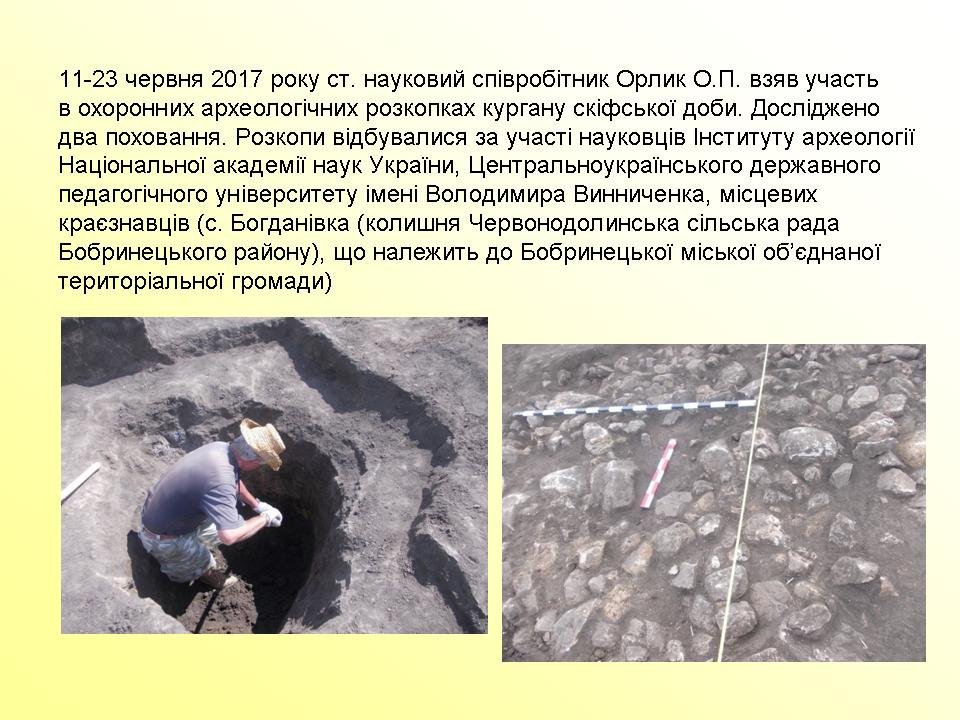 11-23 червня 2017 року ст. науковий співробітник Орлик О.П. взяв участь в охоронних археологічних розкопках кургану скіфської доби. Досліджено два поховання. Розкопи відбувалися за участі науковців Інституту археології Національної академії наук України, Центральноукраїнського державного педагогічного університету імені Володимира Винниченка, місцевих краєзнавців (с. Богданівка (колишня Червонодолинська сільська рада Бобринецького району), що належить до Бобринецької міської об'єднаної територіальної громади)